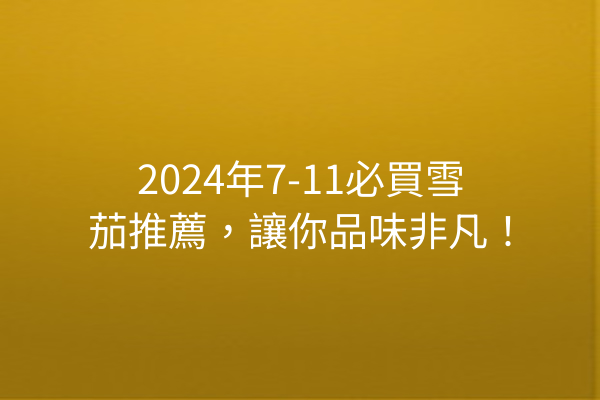 2024年7-11必買雪茄推薦，讓你品味非凡！